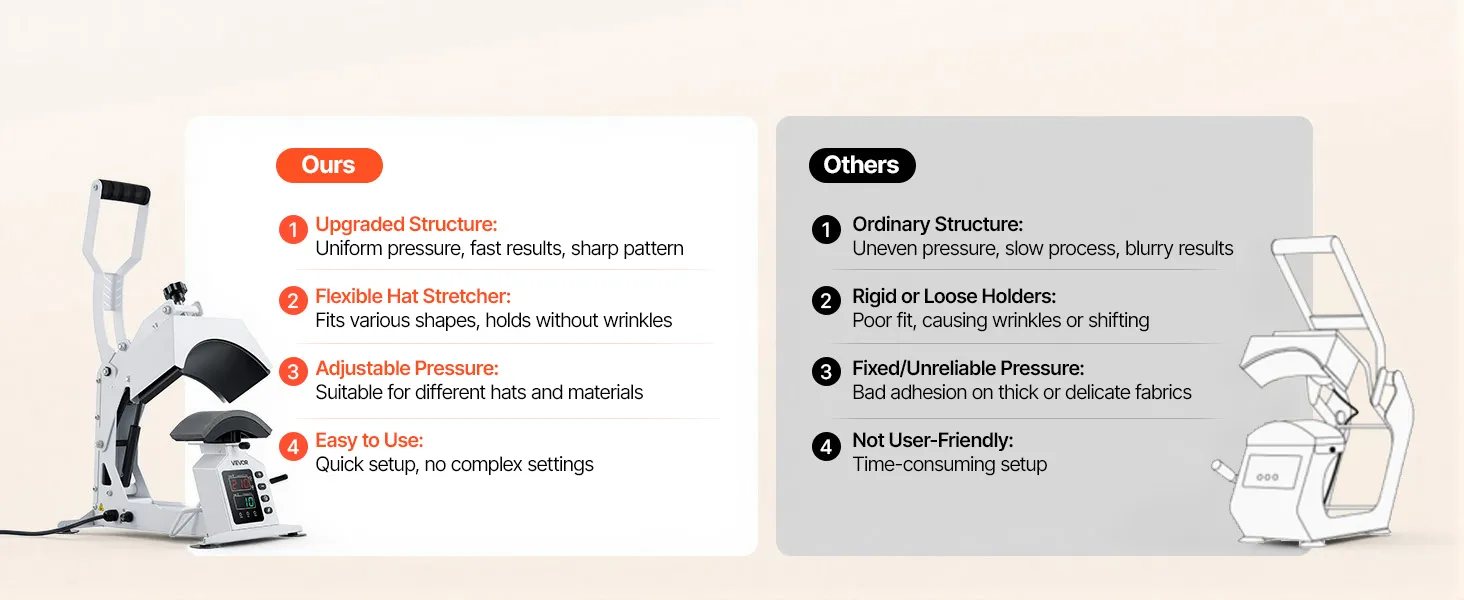 Ours

1 Upgraded Structure:
Uniform pressure, fast results, sharp pattern

2 Flexible Hat Stretcher:
Fits various shapes, holds without wrinkles

3 Adjustable Pressure:
Suitable for different hats and materials

4 Easy to Use:
Quick setup, no complex settings

VEVOR

Others

1 Ordinary Structure:
Uneven pressure, slow process, blurry results

2 Rigid or Loose Holders:
Poor fit, causing wrinkles or shifting

3 Fixed/Unreliable Pressure:
Bad adhesion on thick or delicate fabrics

4 Not User-Friendly:
Time-consuming setup